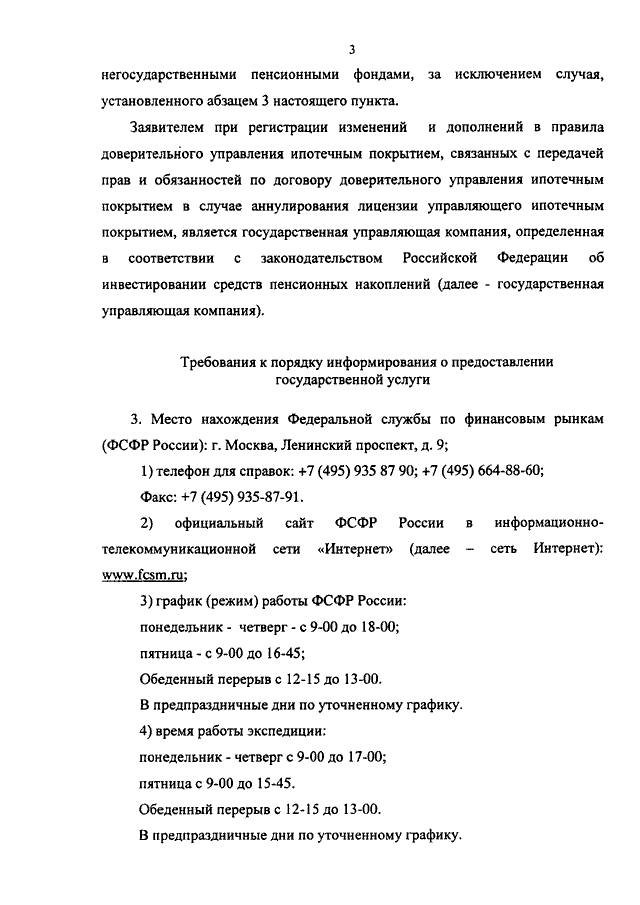 3

негосударственными пенсионными фондами, за исключением случая, установленного абзацем 3 настоящего пункта.

Заявителем при регистрации изменений и дополнений в правила доверительного управления ипотечным покрытием, связанных с передачей прав и обязанностей по договору доверительного управления ипотечным покрытием в случае аннулирования лицензии управляющего ипотечным покрытием, является государственная управляющая компания, определенная в соответствии с законодательством Российской Федерации об инвестировании средств пенсионных накоплений (далее - государственная управляющая компания).

Требования к порядку информирования о предоставлении государственной услуги

3. Место нахождения Федеральной службы по финансовым рынкам (ФСФР России): г. Москва, Ленинский проспект, д. 9;

1) телефон для справок: +7 (495) 935 87 90; +7 (495) 664-88-60;

Факс: +7 (495) 935-87-91.

2) официальный сайт ФСФР России в информационно-телекоммуникационной сети «Интернет» (далее – сеть Интернет): www.fcsm.ru;

3) график (режим) работы ФСФР России:

понедельник - четверг - с 9-00 до 18-00;

пятница - с 9-00 до 16-45;

Обеденный перерыв с 12-15 до 13-00.

В предпраздничные дни по уточненному графику.

4) время работы экспедиции:

понедельник - четверг с 9-00 до 17-00;

пятница с 9-00 до 15-45.

Обеденный перерыв с 12-15 до 13-00.

В предпраздничные дни по уточненному графику.